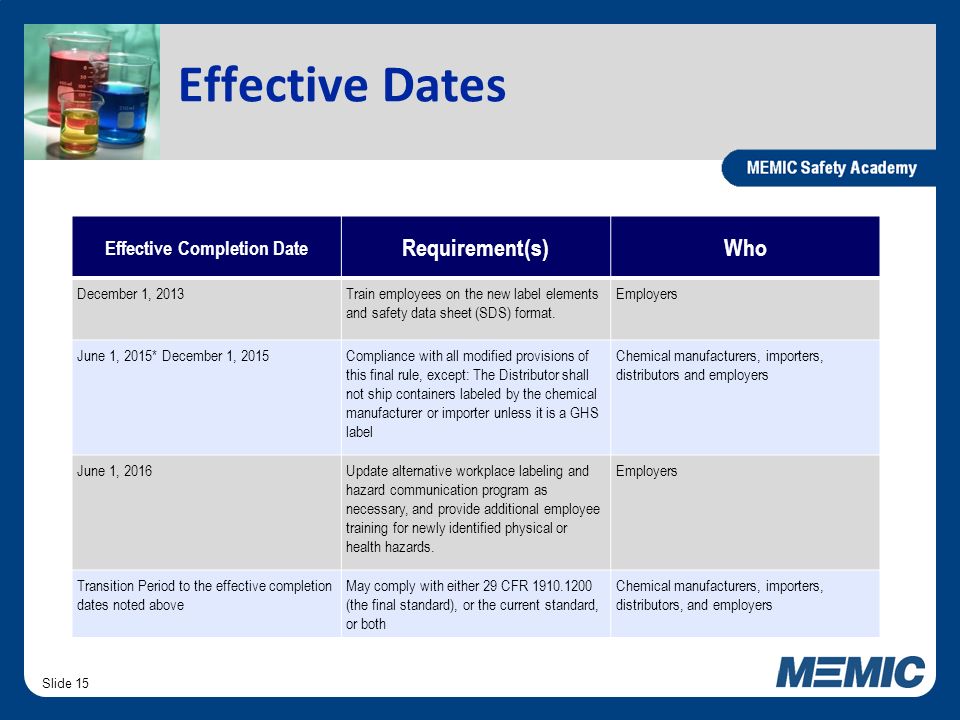 Effective Dates

MEMIC Safety Academy

| Effective Completion Date | Requirement(s) | Who |
|---|---|---|
| December 1, 2013 | Train employees on the new label elements and safety data sheet (SDS) format. | Employers |
| June 1, 2015* December 1, 2015 | Compliance with all modified provisions of this final rule, except: The Distributor shall not ship containers labeled by the chemical manufacturer or importer unless it is a GHS label | Chemical manufacturers, importers, distributors and employers |
| June 1, 2016 | Update alternative workplace labeling and hazard communication program as necessary, and provide additional employee training for newly identified physical or health hazards. | Employers |
| Transition Period to the effective completion dates noted above | May comply with either 29 CFR 1910.1200 (the final standard), or the current standard, or both | Chemical manufacturers, importers, distributors, and employers |

Slide 15

MEMIC